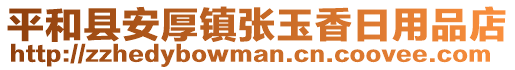 平和县安厚镇张玉香日用品店
http://zzhedybowman.cn.coovee.com